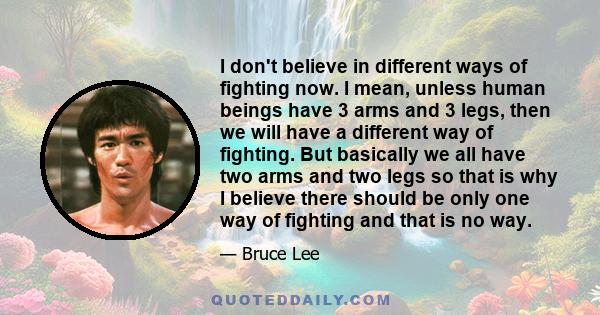 I don't believe in different ways of fighting now. I mean, unless human beings have 3 arms and 3 legs, then we will have a different way of fighting. But basically we all have two arms and two legs so that is why I believe there should be only one way of fighting and that is no way.

— Bruce Lee

QUOTEDDAILY.COM